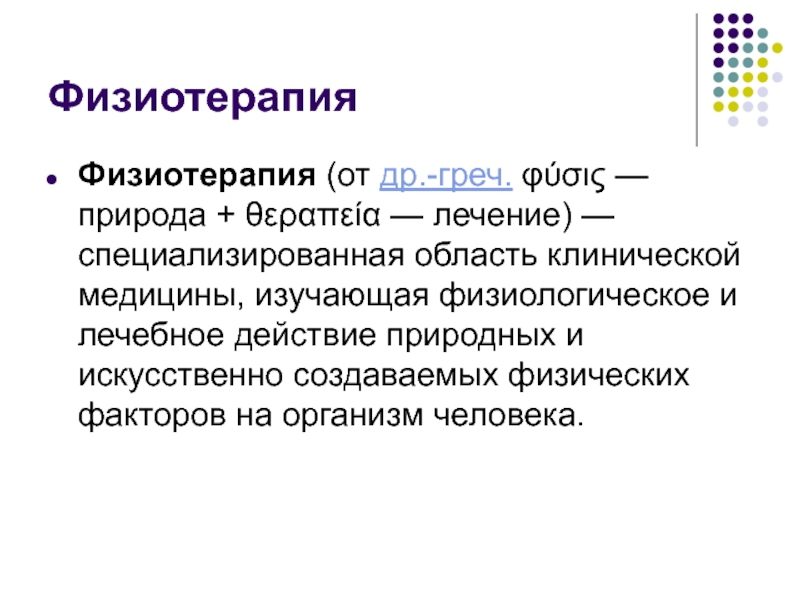 Физиотерапия

• Физиотерапия (от др.-греч. φύσις — природа + θεραπεία — лечение) — специализированная область клинической медицины, изучающая физиологическое и лечебное действие природных и искусственно создаваемых физических факторов на организм человека.